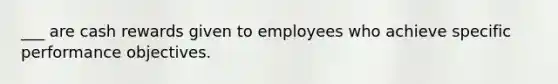 ___ are cash rewards given to employees who achieve specific performance objectives.